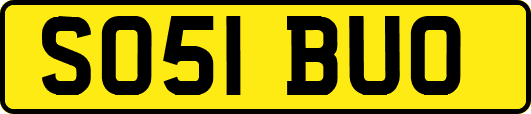 SO51 BUO